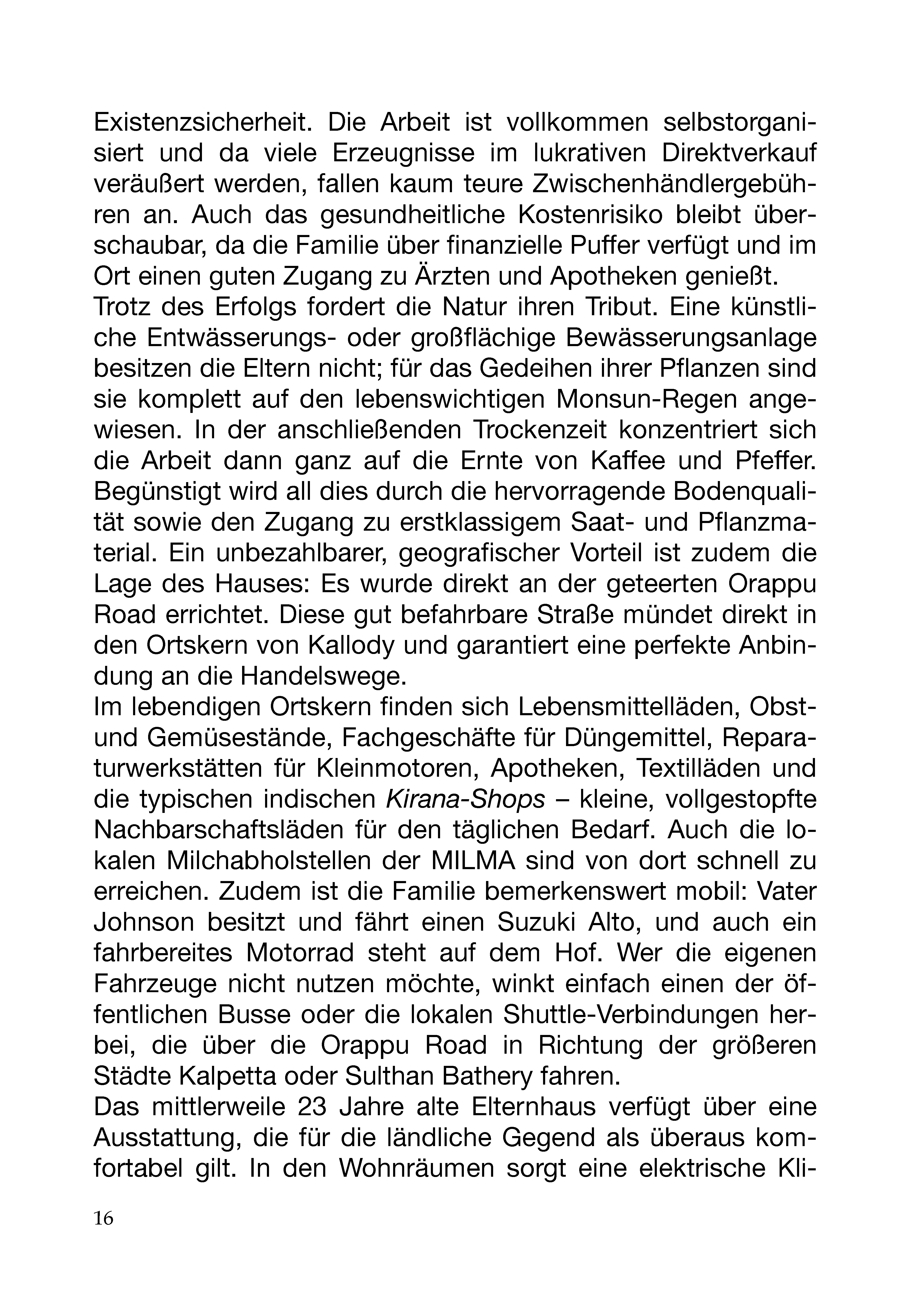 Existenzsicherheit. Die Arbeit ist vollkommen selbstorganisiert und da viele Erzeugnisse im lukrativen Direktverkauf veräußert werden, fallen kaum teure Zwischenhändlergebühren an. Auch das gesundheitliche Kostenrisiko bleibt überschaubar, da die Familie über finanzielle Puffer verfügt und im Ort einen guten Zugang zu Ärzten und Apotheken genießt.

Trotz des Erfolgs fordert die Natur ihren Tribut. Eine künstliche Entwässerungs- oder großflächige Bewässerungsanlage besitzen die Eltern nicht; für das Gedeihen ihrer Pflanzen sind sie komplett auf den lebenswichtigen Monsun-Regen angewiesen. In der anschließenden Trockenzeit konzentriert sich die Arbeit dann ganz auf die Ernte von Kaffee und Pfeffer. Begünstigt wird all dies durch die hervorragende Bodenqualität sowie den Zugang zu erstklassigem Saat- und Pflanzmaterial. Ein unbezahlbarer, geografischer Vorteil ist zudem die Lage des Hauses: Es wurde direkt an der geteerten Orappu Road errichtet. Diese gut befahrbare Straße mündet direkt in den Ortskern von Kallody und garantiert eine perfekte Anbindung an die Handelswege.

Im lebendigen Ortskern finden sich Lebensmittelläden, Obst- und Gemüsestände, Fachgeschäfte für Düngemittel, Reparaturwerkstätten für Kleinmotoren, Apotheken, Textilläden und die typischen indischen Kirana-Shops – kleine, vollgestopfte Nachbarschaftsläden für den täglichen Bedarf. Auch die lokalen Milchabholstellen der MILMA sind von dort schnell zu erreichen. Zudem ist die Familie bemerkenswert mobil: Vater Johnson besitzt und fährt einen Suzuki Alto, und auch ein fahrbereites Motorrad steht auf dem Hof. Wer die eigenen Fahrzeuge nicht nutzen möchte, winkt einfach einen der öffentlichen Busse oder die lokalen Shuttle-Verbindungen herbei, die über die Orappu Road in Richtung der größeren Städte Kalpetta oder Sulthan Bathery fahren.

Das mittlerweile 23 Jahre alte Elternhaus verfügt über eine Ausstattung, die für die ländliche Gegend als überaus komfortabel gilt. In den Wohnräumen sorgt eine elektrische Kli-

16